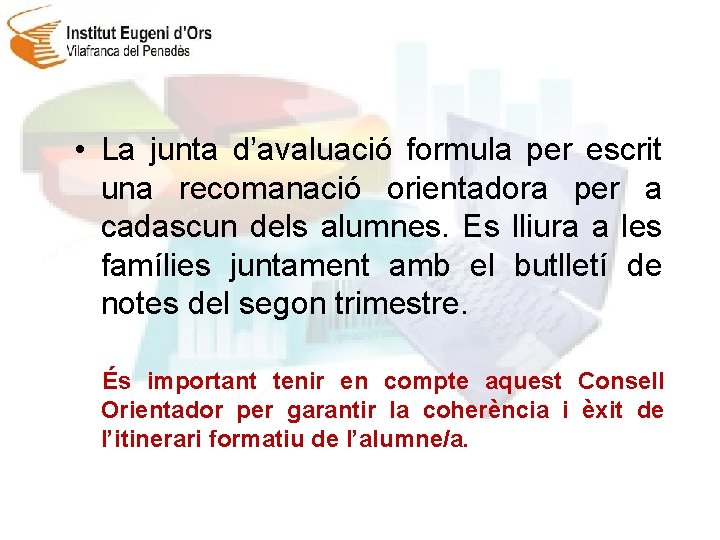 Institut Eugeni d'Ors
Vilafranca del Penedès

• La junta d'avaluació formula per escrit una recomanació orientadora per a cadascun dels alumnes. Es lliura a les famílies juntament amb el butlletí de notes del segon trimestre.

És important tenir en compte aquest Consell Orientador per garantir la coherència i èxit de l'itinerari formatiu de l'alumne/a.